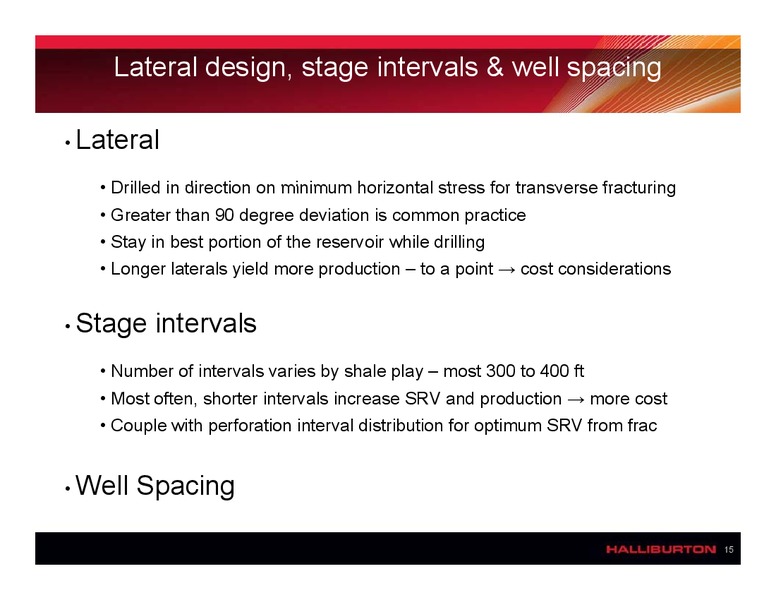 Lateral design, stage intervals & well spacing

• Lateral

• Drilled in direction on minimum horizontal stress for transverse fracturing
• Greater than 90 degree deviation is common practice
• Stay in best portion of the reservoir while drilling
• Longer laterals yield more production – to a point → cost considerations

• Stage intervals

• Number of intervals varies by shale play – most 300 to 400 ft
• Most often, shorter intervals increase SRV and production → more cost
• Couple with perforation interval distribution for optimum SRV from frac

• Well Spacing

HALLIBURTON 15